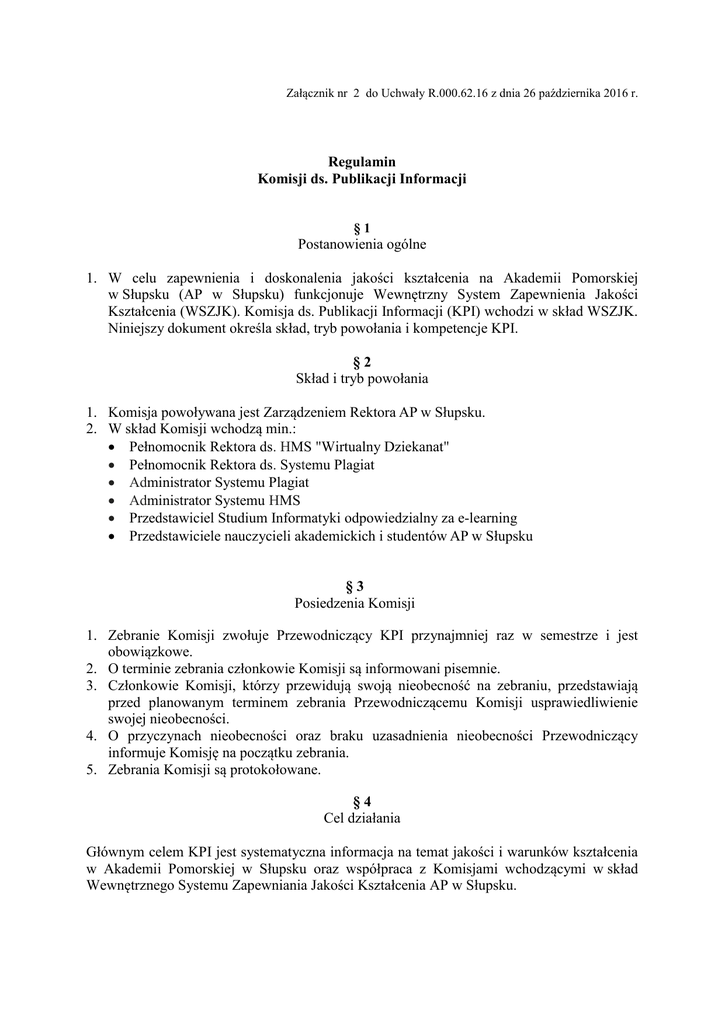 Załącznik nr 2 do Uchwały R.000.62.16 z dnia 26 października 2016 r.

Regulamin
Komisji ds. Publikacji Informacji

§ 1
Postanowienia ogólne

1. W celu zapewnienia i doskonalenia jakości kształcenia na Akademii Pomorskiej w Słupsku (AP w Słupsku) funkcjonuje Wewnętrzny System Zapewnienia Jakości Kształcenia (WSZJK). Komisja ds. Publikacji Informacji (KPI) wchodzi w skład WSZJK. Niniejszy dokument określa skład, tryb powołania i kompetencje KPI.

§ 2
Skład i tryb powołania

1. Komisja powoływana jest Zarządzeniem Rektora AP w Słupsku.
2. W skład Komisji wchodzą min.:
• Pełnomocnik Rektora ds. HMS "Wirtualny Dziekanat"
• Pełnomocnik Rektora ds. Systemu Plagiat
• Administrator Systemu Plagiat
• Administrator Systemu HMS
• Przedstawiciel Studium Informatyki odpowiedzialny za e-learning
• Przedstawiciele nauczycieli akademickich i studentów AP w Słupsku

§ 3
Posiedzenia Komisji

1. Zebranie Komisji zwołuje Przewodniczący KPI przynajmniej raz w semestrze i jest obowiązkowe.
2. O terminie zebrania członkowie Komisji są informowani pisemnie.
3. Członkowie Komisji, którzy przewidują swoją nieobecność na zebraniu, przedstawiają przed planowanym terminem zebrania Przewodniczącemu Komisji usprawiedliwienie swojej nieobecności.
4. O przyczynach nieobecności oraz braku uzasadnienia nieobecności Przewodniczący informuje Komisję na początku zebrania.
5. Zebrania Komisji są protokołowane.

§ 4
Cel działania

Głównym celem KPI jest systematyczna informacja na temat jakości i warunków kształcenia w Akademii Pomorskiej w Słupsku oraz współpraca z Komisjami wchodzącymi w skład Wewnętrznego Systemu Zapewniania Jakości Kształcenia AP w Słupsku.